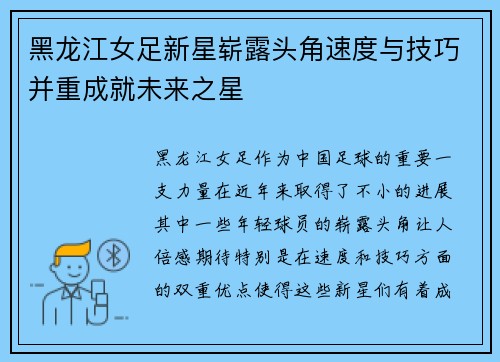 黑龙江女足新星崭露头角速度与技巧并重成就未来之星

黑龙江女足作为中国足球的重要一支力量在近年来取得了不小的进展其中一些年轻球员的崭露头角让人倍感期待特别是在速度和技巧方面的双重优点使得这些新星们有着成